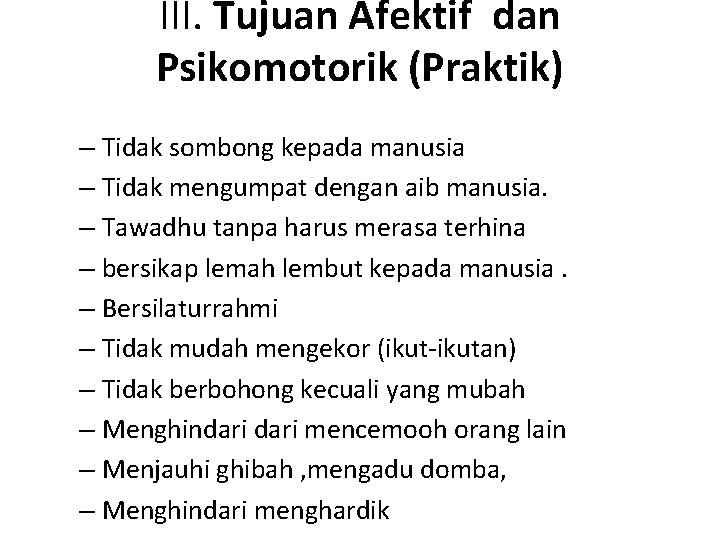 III. Tujuan Afektif dan Psikomotorik (Praktik)

– Tidak sombong kepada manusia
– Tidak mengumpat dengan aib manusia.
– Tawadhu tanpa harus merasa terhina
– bersikap lemah lembut kepada manusia .
– Bersilaturrahmi
– Tidak mudah mengekor (ikut-ikutan)
– Tidak berbohong kecuali yang mubah
– Menghindari dari mencemooh orang lain
– Menjauhi ghibah ,mengadu domba,
– Menghindari menghardik